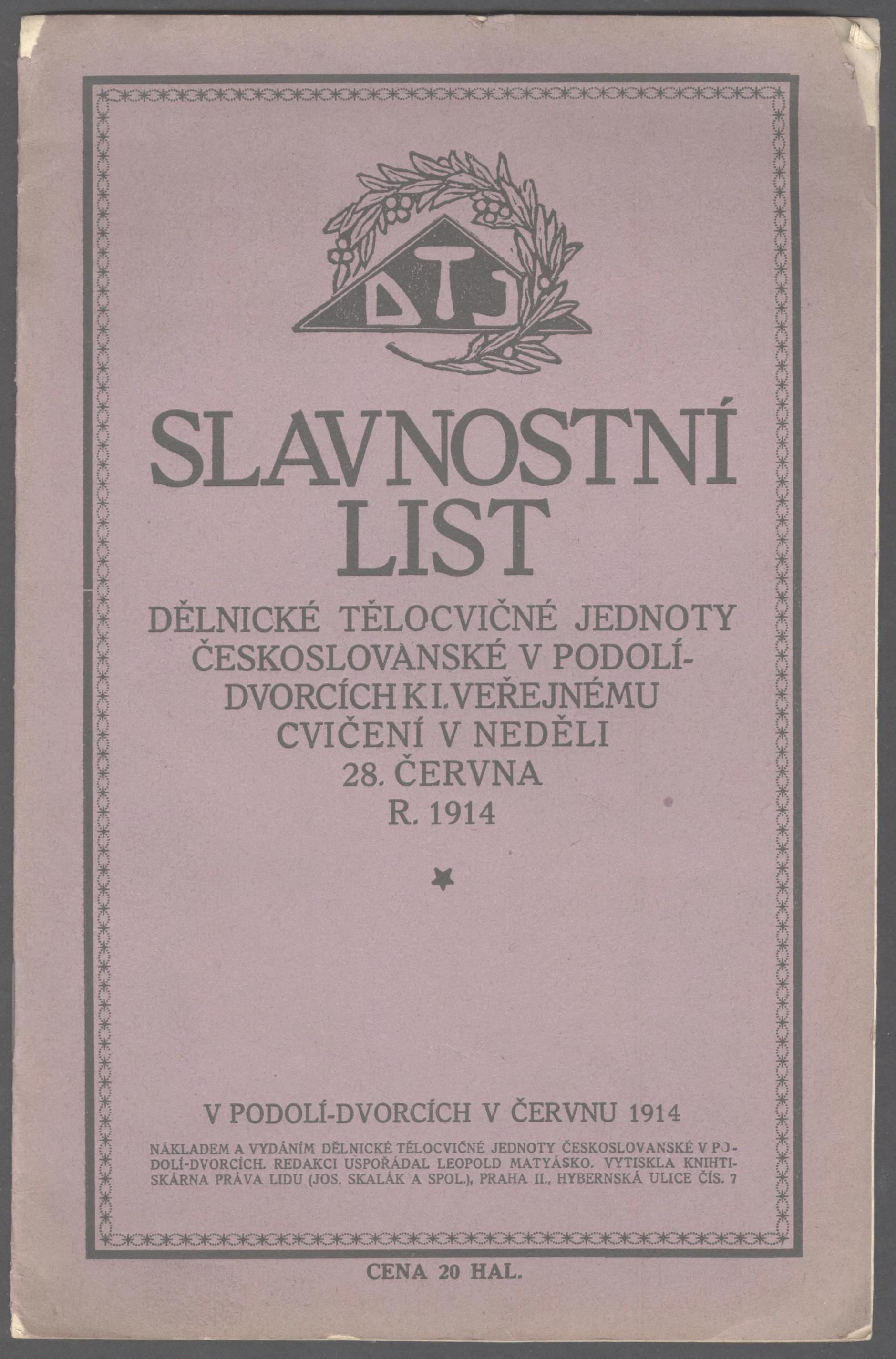 DTJ

SLAVNOSTNÍ LIST

DĚLNICKÉ TĚLOCVIČNÉ JEDNOTY ČESKOSLOVANSKÉ V PODOLÍ-DVORCÍCH K I. VEŘEJNÉMU CVIČENÍ V NEDĚLI 28. ČERVNA R. 1914

V PODOLÍ-DVORCÍCH V ČERVNU 1914

NÁKLADEM A VYDÁNÍM DĚLNICKÉ TĚLOCVIČNÉ JEDNOTY ČESKOSLOVANSKÉ V PODOLÍ-DVORCÍCH. REDAKCI USPOŘÁDAL LEOPOLD MATYÁSKO. VYTISKLA KNIHTISKÁRNA PRÁVA LIDU (JOS. SKALÁK A SPOL.), PRAHA II., HYBERNSKÁ ULICE ČÍS. 7

CENA 20 HAL.